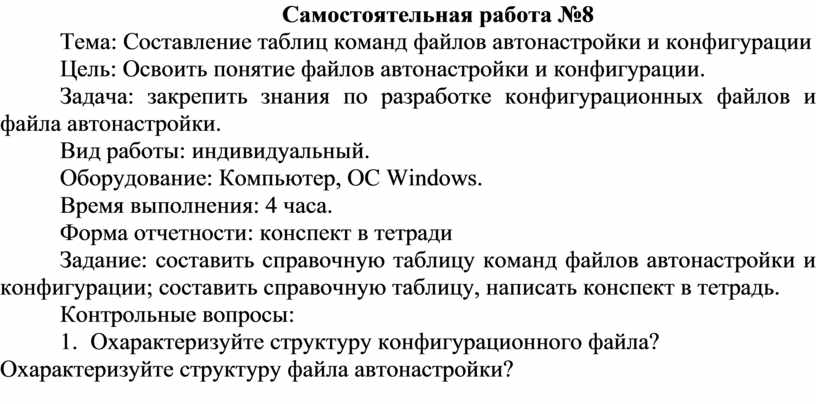 Самостоятельная работа №8

Тема: Составление таблиц команд файлов автонастройки и конфигурации

Цель: Освоить понятие файлов автонастройки и конфигурации.

Задача: закрепить знания по разработке конфигурационных файлов и файла автонастройки.

Вид работы: индивидуальный.

Оборудование: Компьютер, ОС Windows.

Время выполнения: 4 часа.

Форма отчетности: конспект в тетради

Задание: составить справочную таблицу команд файлов автонастройки и конфигурации; составить справочную таблицу, написать конспект в тетрадь.

Контрольные вопросы:

1. Охарактеризуйте структуру конфигурационного файла?
Охарактеризуйте структуру файла автонастройки?